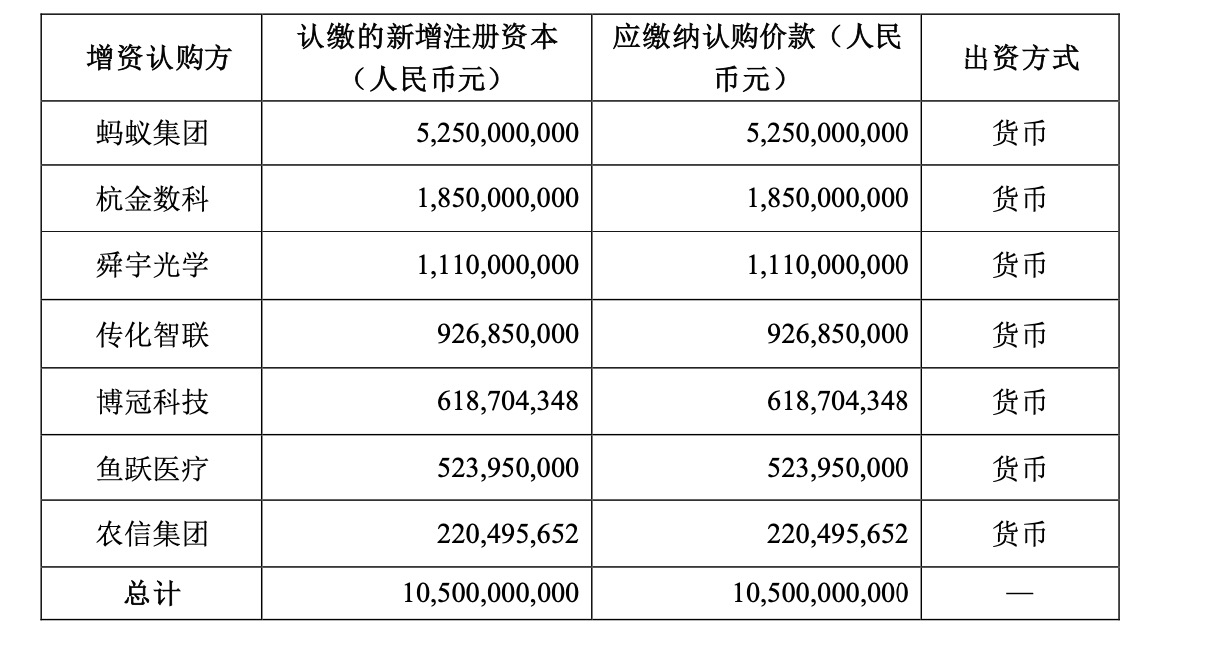 | 增资认购方 | 认缴的新增注册资本（人民币元） | 应缴纳认购价款（人民币元） | 出资方式 |
|---|---|---|---|
| 蚂蚁集团 | 5,250,000,000 | 5,250,000,000 | 货币 |
| 杭金数科 | 1,850,000,000 | 1,850,000,000 | 货币 |
| 舜宇光学 | 1,110,000,000 | 1,110,000,000 | 货币 |
| 传化智联 | 926,850,000 | 926,850,000 | 货币 |
| 博冠科技 | 618,704,348 | 618,704,348 | 货币 |
| 鱼跃医疗 | 523,950,000 | 523,950,000 | 货币 |
| 农信集团 | 220,495,652 | 220,495,652 | 货币 |
| 总计 | 10,500,000,000 | 10,500,000,000 | — |